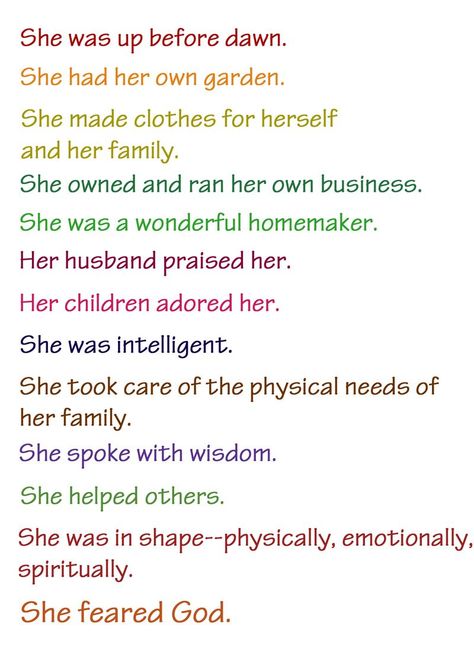 She was up before dawn.

She had her own garden.

She made clothes for herself and her family.

She owned and ran her own business.

She was a wonderful homemaker.

Her husband praised her.

Her children adored her.

She was intelligent.

She took care of the physical needs of her family.

She spoke with wisdom.

She helped others.

She was in shape--physically, emotionally, spiritually.

She feared God.